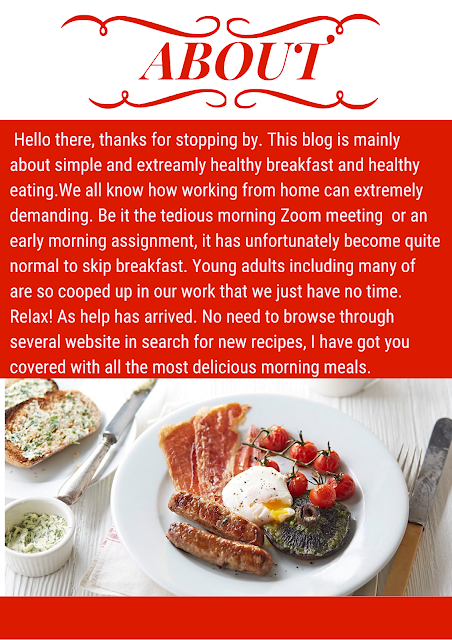 ABOUT

Hello there, thanks for stopping by. This blog is mainly about simple and extreamly healthy breakfast and healthy eating.We all know how working from home can extremely demanding. Be it the tedious morning Zoom meeting or an early morning assignment, it has unfortunately become quite normal to skip breakfast. Young adults including many of are so cooped up in our work that we just have no time. Relax! As help has arrived. No need to browse through several website in search for new recipes, I have got you covered with all the most delicious morning meals.